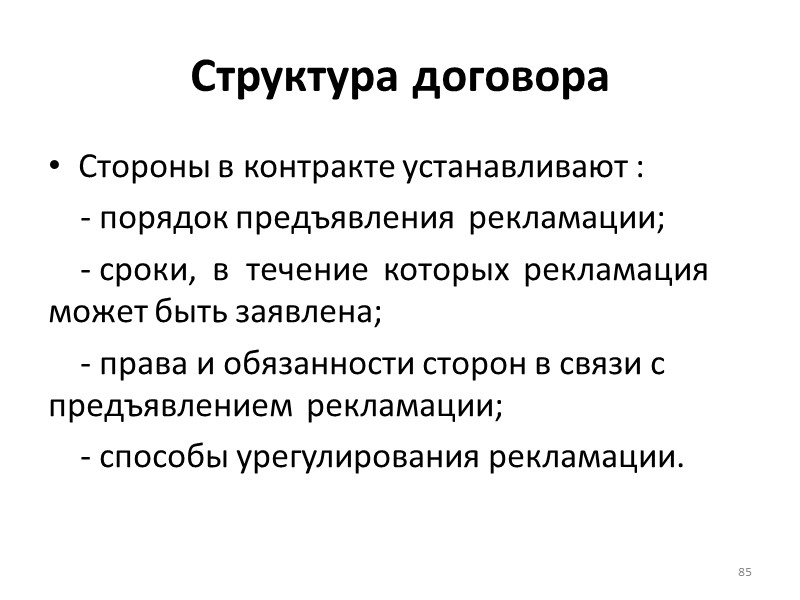 Структура договора

• Стороны в контракте устанавливают :

- порядок предъявления рекламации;

- сроки, в течение которых рекламация может быть заявлена;

- права и обязанности сторон в связи с предъявлением рекламации;

- способы урегулирования рекламации.

85